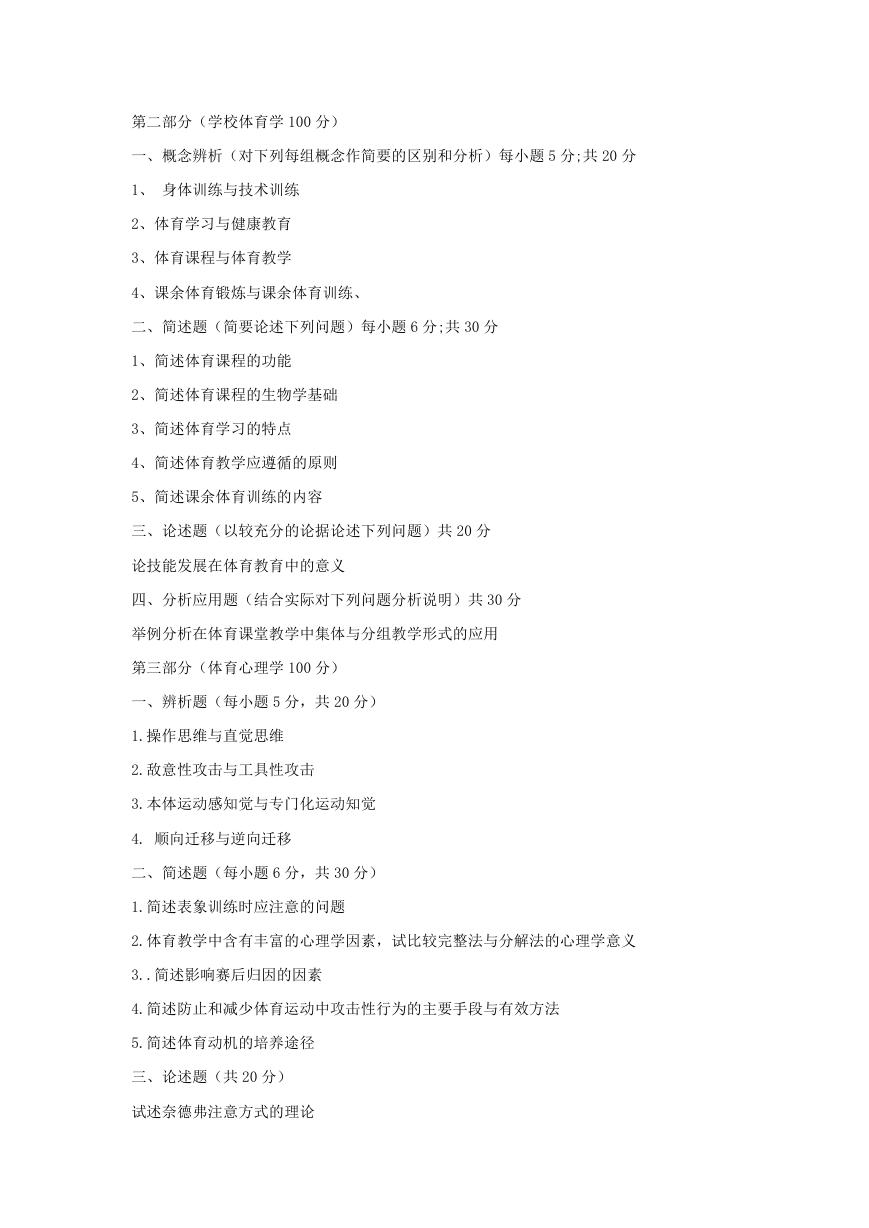 第二部分（学校体育学 100 分）

一、概念辨析（对下列每组概念作简要的区别和分析）每小题 5 分;共 20 分

1、 身体训练与技术训练

2、体育学习与健康教育

3、体育课程与体育教学

4、课余体育锻炼与课余体育训练、

二、简述题（简要论述下列问题）每小题 6 分;共 30 分

1、简述体育课程的功能

2、简述体育课程的生物学基础

3、简述体育学习的特点

4、简述体育教学应遵循的原则

5、简述课余体育训练的内容

三、论述题（以较充分的论据论述下列问题）共 20 分

论技能发展在体育教育中的意义

四、分析应用题（结合实际对下列问题分析说明）共 30 分

举例分析在体育课堂教学中集体与分组教学形式的应用

第三部分（体育心理学 100 分）

一、辨析题（每小题 5 分，共 20 分）

1.操作思维与直觉思维

2.敌意性攻击与工具性攻击

3.本体运动感知觉与专门化运动知觉

4. 顺向迁移与逆向迁移

二、简述题（每小题 6 分，共 30 分）

1.简述表象训练时应注意的问题

2.体育教学中含有丰富的心理学因素，试比较完整法与分解法的心理学意义

3..简述影响赛后归因的因素

4.简述防止和减少体育运动中攻击性行为的主要手段与有效方法

5.简述体育动机的培养途径

三、论述题（共 20 分）

试述奈德弗注意方式的理论